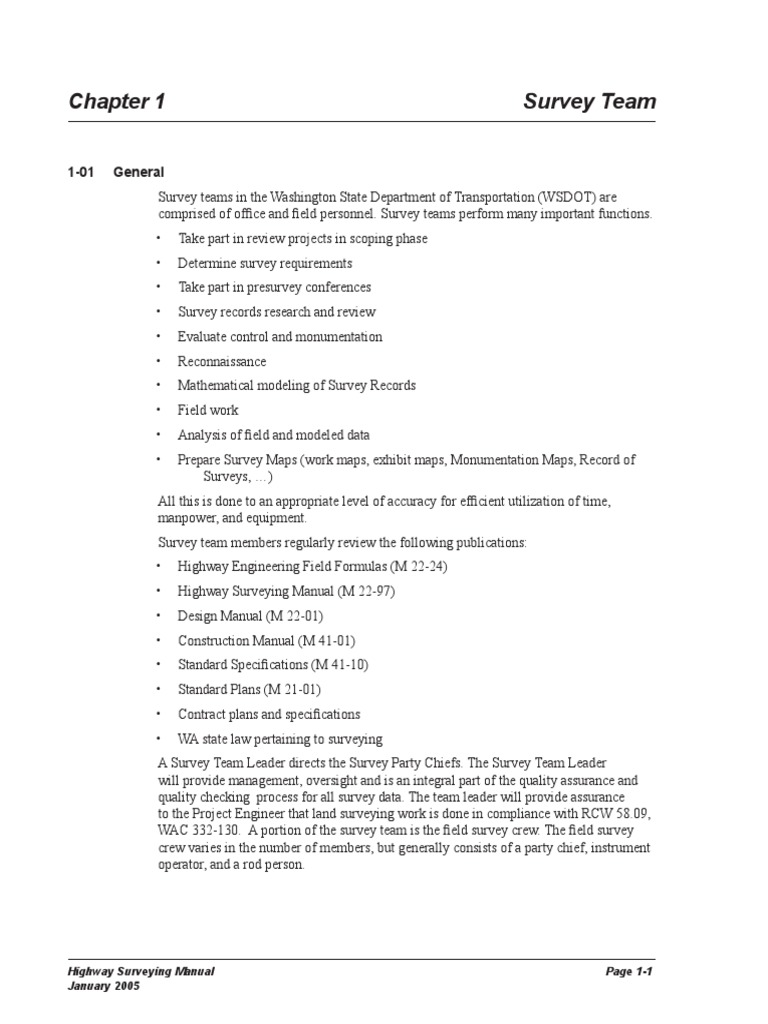 Chapter 1 Survey Team

1-01 General

Survey teams in the Washington State Department of Transportation (WSDOT) are comprised of office and field personnel. Survey teams perform many important functions.

• Take part in review projects in scoping phase
• Determine survey requirements
• Take part in presurvey conferences
• Survey records research and review
• Evaluate control and monumentation
• Reconnaissance
• Mathematical modeling of Survey Records
• Field work
• Analysis of field and modeled data
• Prepare Survey Maps (work maps, exhibit maps, Monumentation Maps, Record of Surveys, …)

All this is done to an appropriate level of accuracy for efficient utilization of time, manpower, and equipment.

Survey team members regularly review the following publications:

• Highway Engineering Field Formulas (M 22-24)
• Highway Surveying Manual (M 22-97)
• Design Manual (M 22-01)
• Construction Manual (M 41-01)
• Standard Specifications (M 41-10)
• Standard Plans (M 21-01)
• Contract plans and specifications
• WA state law pertaining to surveying

A Survey Team Leader directs the Survey Party Chiefs. The Survey Team Leader will provide management, oversight and is an integral part of the quality assurance and quality checking process for all survey data. The team leader will provide assurance to the Project Engineer that land surveying work is done in compliance with RCW 58.09, WAC 332-130. A portion of the survey team is the field survey crew. The field survey crew varies in the number of members, but generally consists of a party chief, instrument operator, and a rod person.

Highway Surveying Manual
January 2005
Page 1-1